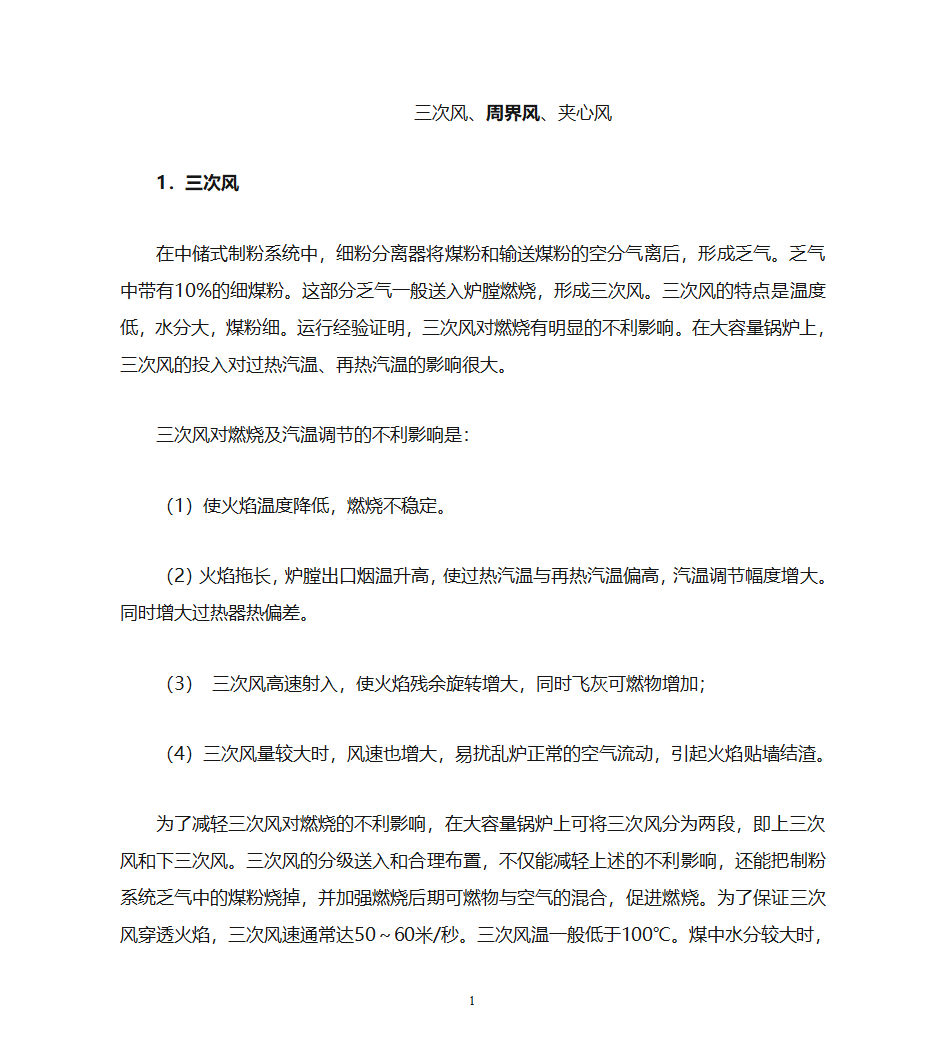 三次风、周界风、夹心风

1．三次风

在中储式制粉系统中，细粉分离器将煤粉和输送煤粉的空分气离后，形成乏气。乏气中带有10%的细煤粉。这部分乏气一般送入炉膛燃烧，形成三次风。三次风的特点是温度低，水分大，煤粉细。运行经验证明，三次风对燃烧有明显的不利影响。在大容量锅炉上，三次风的投入对过热汽温、再热汽温的影响很大。

三次风对燃烧及汽温调节的不利影响是：

（1）使火焰温度降低，燃烧不稳定。

（2）火焰拖长，炉膛出口烟温升高，使过热汽温与再热汽温偏高，汽温调节幅度增大。同时增大过热器热偏差。

（3） 三次风高速射入，使火焰残余旋转增大，同时飞灰可燃物增加；

（4）三次风量较大时，风速也增大，易扰乱炉正常的空气流动，引起火焰贴墙结渣。

为了减轻三次风对燃烧的不利影响，在大容量锅炉上可将三次风分为两段，即上三次风和下三次风。三次风的分级送入和合理布置，不仅能减轻上述的不利影响，还能把制粉系统乏气中的煤粉烧掉，并加强燃烧后期可燃物与空气的混合，促进燃烧。为了保证三次风穿透火焰，三次风速通常达50～60米/秒。三次风温一般低于100℃。煤中水分较大时，

1